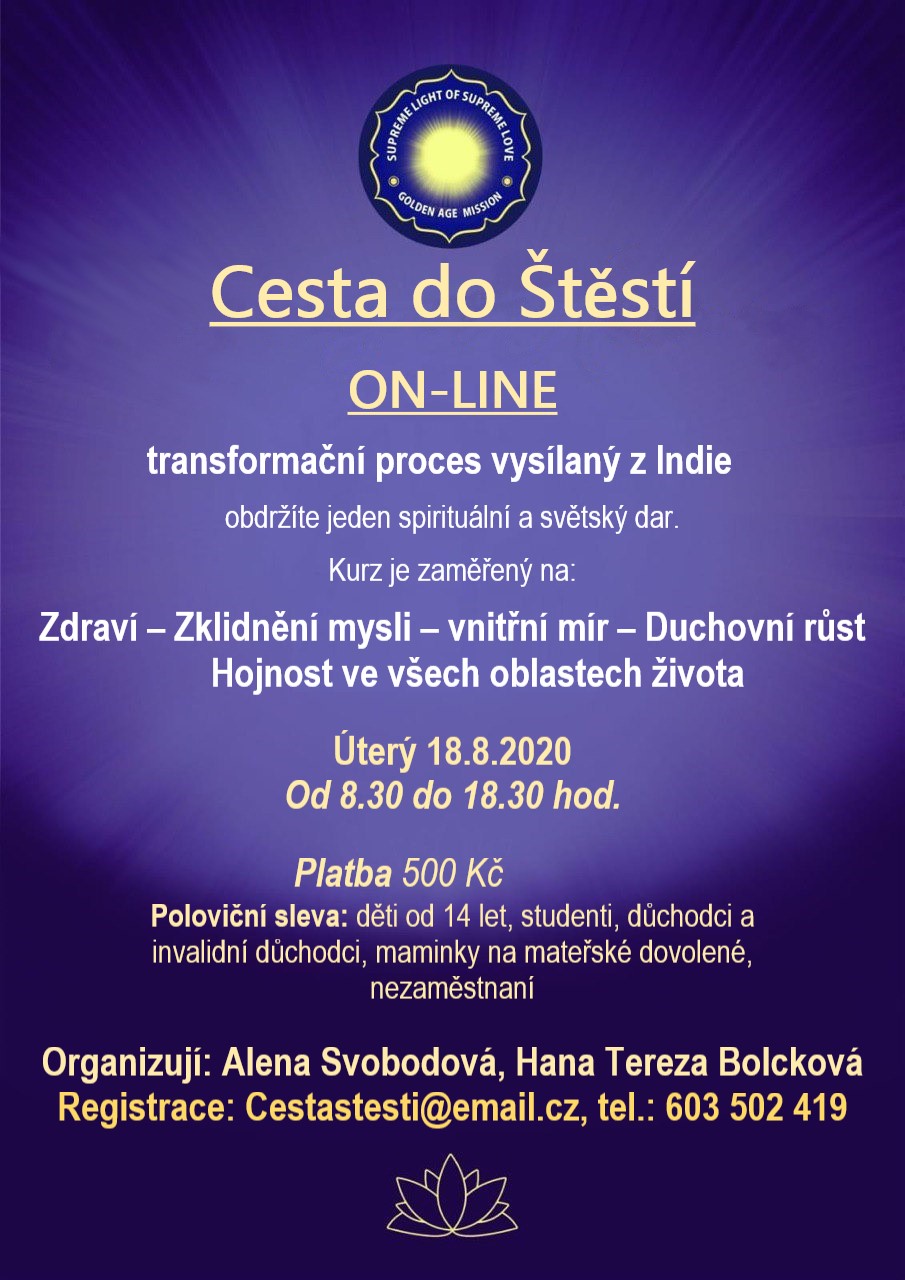 SUPREME LIGHT OF SUPREME LOVE
GOLDEN AGE MISSION

Cesta do Štěstí

ON-LINE

transformační proces vysílaný z Indie

obdržíte jeden spirituální a světský dar.

Kurz je zaměřený na:

Zdraví – Zklidnění mysli – vnitřní mír – Duchovní růst
Hojnost ve všech oblastech života

Úterý 18.8.2020
Od 8.30 do 18.30 hod.

Platba 500 Kč

Poloviční sleva: děti od 14 let, studenti, důchodci a invalidní důchodci, maminky na mateřské dovolené, nezaměstnaní

Organizují: Alena Svobodová, Hana Tereza Bolcková
Registrace: Cestastesti@email.cz, tel.: 603 502 419